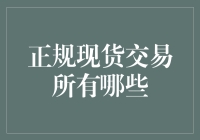 正规现货交易所有哪些